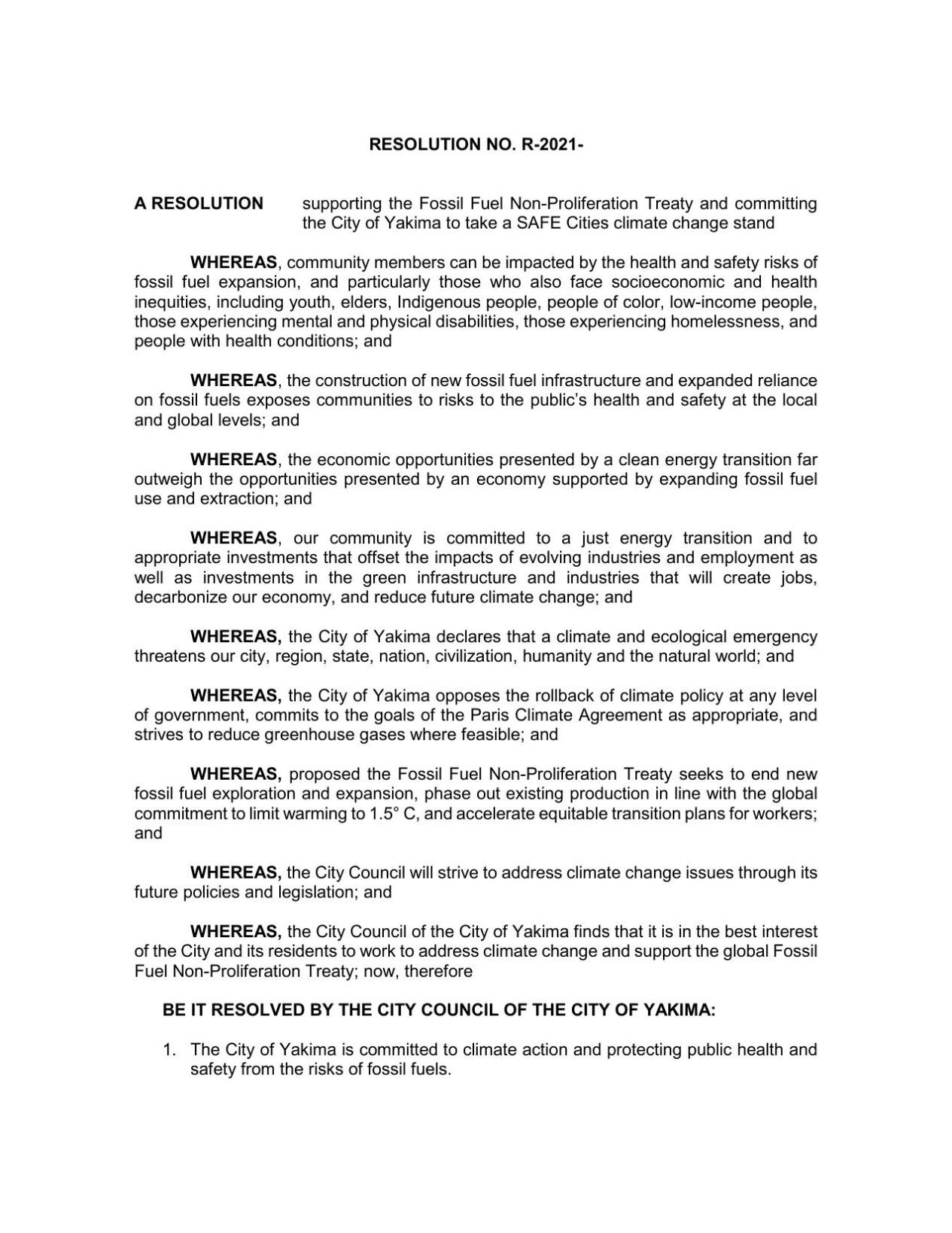 RESOLUTION NO. R-2021-

A RESOLUTION supporting the Fossil Fuel Non-Proliferation Treaty and committing the City of Yakima to take a SAFE Cities climate change stand

WHEREAS, community members can be impacted by the health and safety risks of fossil fuel expansion, and particularly those who also face socioeconomic and health inequities, including youth, elders, Indigenous people, people of color, low-income people, those experiencing mental and physical disabilities, those experiencing homelessness, and people with health conditions; and

WHEREAS, the construction of new fossil fuel infrastructure and expanded reliance on fossil fuels exposes communities to risks to the public's health and safety at the local and global levels; and

WHEREAS, the economic opportunities presented by a clean energy transition far outweigh the opportunities presented by an economy supported by expanding fossil fuel use and extraction; and

WHEREAS, our community is committed to a just energy transition and to appropriate investments that offset the impacts of evolving industries and employment as well as investments in the green infrastructure and industries that will create jobs, decarbonize our economy, and reduce future climate change; and

WHEREAS, the City of Yakima declares that a climate and ecological emergency threatens our city, region, state, nation, civilization, humanity and the natural world; and

WHEREAS, the City of Yakima opposes the rollback of climate policy at any level of government, commits to the goals of the Paris Climate Agreement as appropriate, and strives to reduce greenhouse gases where feasible; and

WHEREAS, proposed the Fossil Fuel Non-Proliferation Treaty seeks to end new fossil fuel exploration and expansion, phase out existing production in line with the global commitment to limit warming to 1.5° C, and accelerate equitable transition plans for workers; and

WHEREAS, the City Council will strive to address climate change issues through its future policies and legislation; and

WHEREAS, the City Council of the City of Yakima finds that it is in the best interest of the City and its residents to work to address climate change and support the global Fossil Fuel Non-Proliferation Treaty; now, therefore

BE IT RESOLVED BY THE CITY COUNCIL OF THE CITY OF YAKIMA:

1. The City of Yakima is committed to climate action and protecting public health and safety from the risks of fossil fuels.